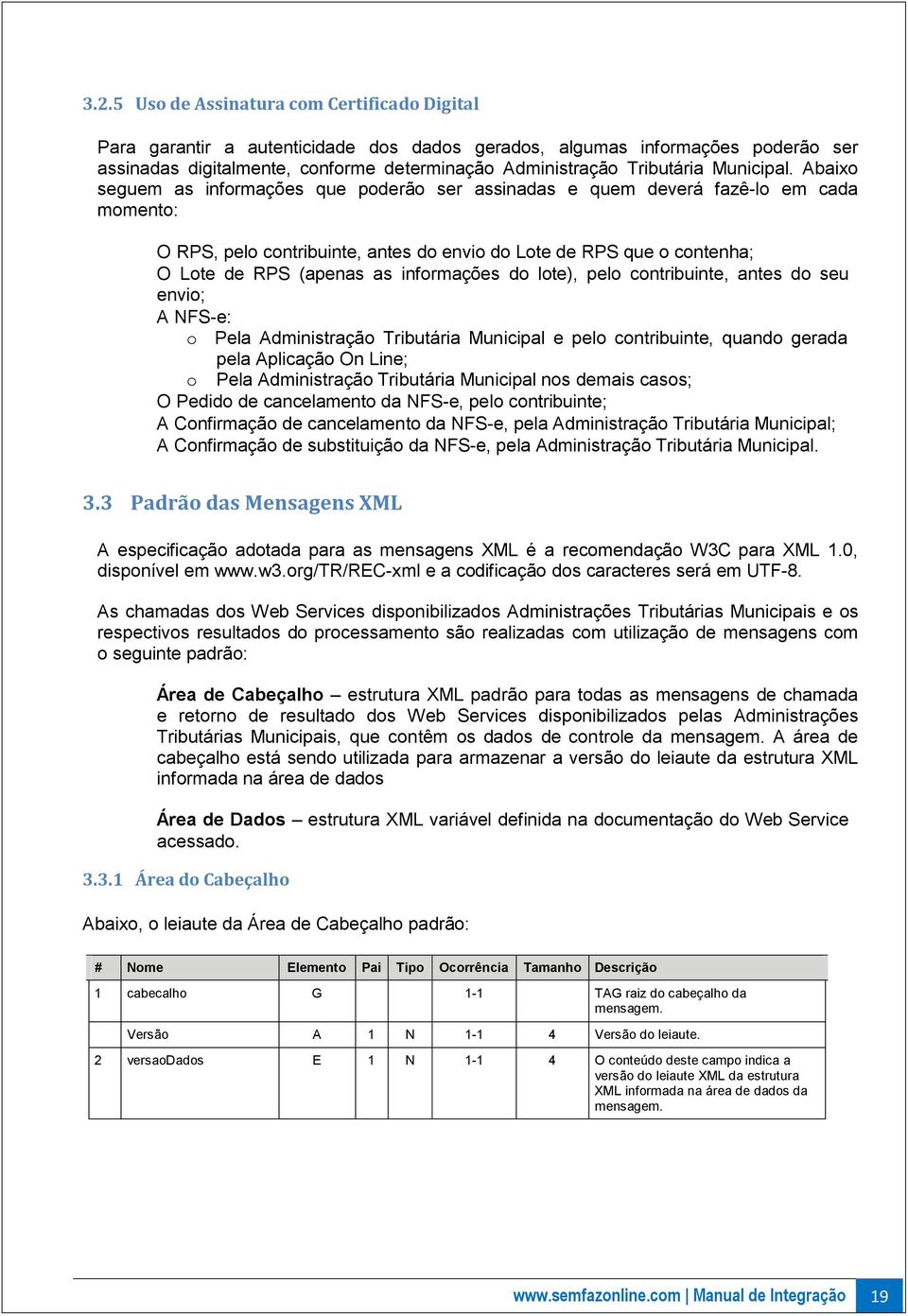 3.2.5 Uso de Assinatura com Certificado Digital

Para garantir a autenticidade dos dados gerados, algumas informações poderão ser assinadas digitalmente, conforme determinação Administração Tributária Municipal. Abaixo seguem as informações que poderão ser assinadas e quem deverá fazê-lo em cada momento:

O RPS, pelo contribuinte, antes do envio do Lote de RPS que o contenha;
O Lote de RPS (apenas as informações do lote), pelo contribuinte, antes do seu envio;
A NFS-e:
o Pela Administração Tributária Municipal e pelo contribuinte, quando gerada pela Aplicação On Line;
o Pela Administração Tributária Municipal nos demais casos;
O Pedido de cancelamento da NFS-e, pelo contribuinte;
A Confirmação de cancelamento da NFS-e, pela Administração Tributária Municipal;
A Confirmação de substituição da NFS-e, pela Administração Tributária Municipal.

3.3 Padrão das Mensagens XML

A especificação adotada para as mensagens XML é a recomendação W3C para XML 1.0, disponível em www.w3.org/TR/REC-xml e a codificação dos caracteres será em UTF-8.

As chamadas dos Web Services disponibilizados Administrações Tributárias Municipais e os respectivos resultados do processamento são realizadas com utilização de mensagens com o seguinte padrão:

Área de Cabeçalho – estrutura XML padrão para todas as mensagens de chamada e retorno de resultado dos Web Services disponibilizados pelas Administrações Tributárias Municipais, que contêm os dados de controle da mensagem. A área de cabeçalho está sendo utilizada para armazenar a versão do leiaute da estrutura XML informada na área de dados

Área de Dados – estrutura XML variável definida na documentação do Web Service acessado.

3.3.1 Área do Cabeçalho

Abaixo, o leiaute da Área de Cabeçalho padrão:

| # | Nome | Elemento | Pai | Tipo | Ocorrência | Tamanho | Descrição |
|---|---|---|---|---|---|---|---|
| 1 | cabecalho | G | | | 1-1 | | TAG raiz do cabeçalho da mensagem. |
| | Versão | A | 1 | N | 1-1 | 4 | Versão do leiaute. |
| 2 | versaoDados | E | 1 | N | 1-1 | 4 | O conteúdo deste campo indica a versão do leiaute XML da estrutura XML informada na área de dados da mensagem. |

www.semfazonline.com | Manual de Integração 19